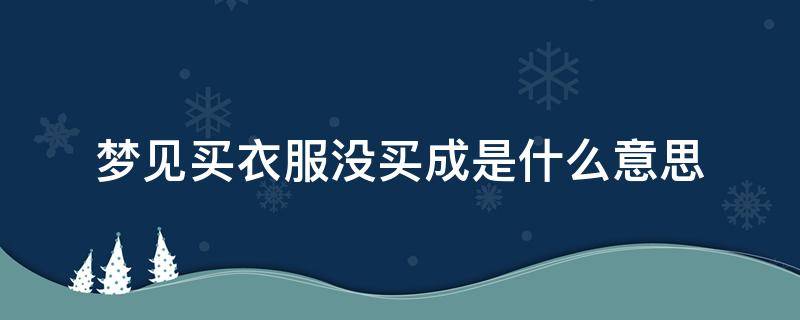 梦见买衣服没买成是什么意思